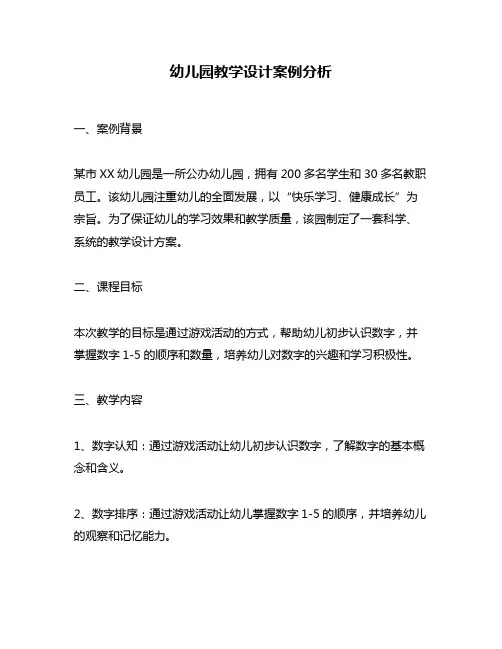 幼儿园教学设计案例分析

一、案例背景

某市 XX 幼儿园是一所公办幼儿园，拥有 200 多名学生和 30 多名教职员工。该幼儿园注重幼儿的全面发展，以“快乐学习、健康成长”为宗旨。为了保证幼儿的学习效果和教学质量，该园制定了一套科学、系统的教学设计方案。

二、课程目标

本次教学的目标是通过游戏活动的方式，帮助幼儿初步认识数字，并掌握数字 1-5 的顺序和数量，培养幼儿对数字的兴趣和学习积极性。

三、教学内容

1、数字认知：通过游戏活动让幼儿初步认识数字，了解数字的基本概念和含义。

2、数字排序：通过游戏活动让幼儿掌握数字 1-5 的顺序，并培养幼儿的观察和记忆能力。